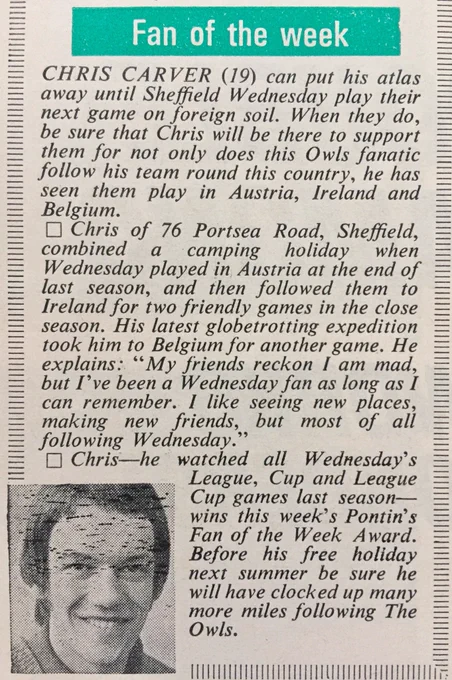 Fan of the week

CHRIS CARVER (19) can put his atlas away until Sheffield Wednesday play their next game on foreign soil. When they do, be sure that Chris will be there to support them for not only does this Owls fanatic follow his team round this country, he has seen them play in Austria, Ireland and Belgium.

☐ Chris of 76 Portsea Road, Sheffield, combined a camping holiday when Wednesday played in Austria at the end of last season, and then followed them to Ireland for two friendly games in the close season. His latest globetrotting expedition took him to Belgium for another game. He explains: "My friends reckon I am mad, but I've been a Wednesday fan as long as I can remember. I like seeing new places, making new friends, but most of all following Wednesday."

☐ Chris—he watched all Wednesday's League, Cup and League Cup games last season—wins this week's Pontin's Fan of the Week Award. Before his free holiday next summer be sure he will have clocked up many more miles following The Owls.